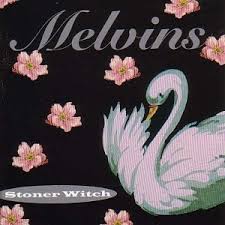 Melvins

Stoner Witch